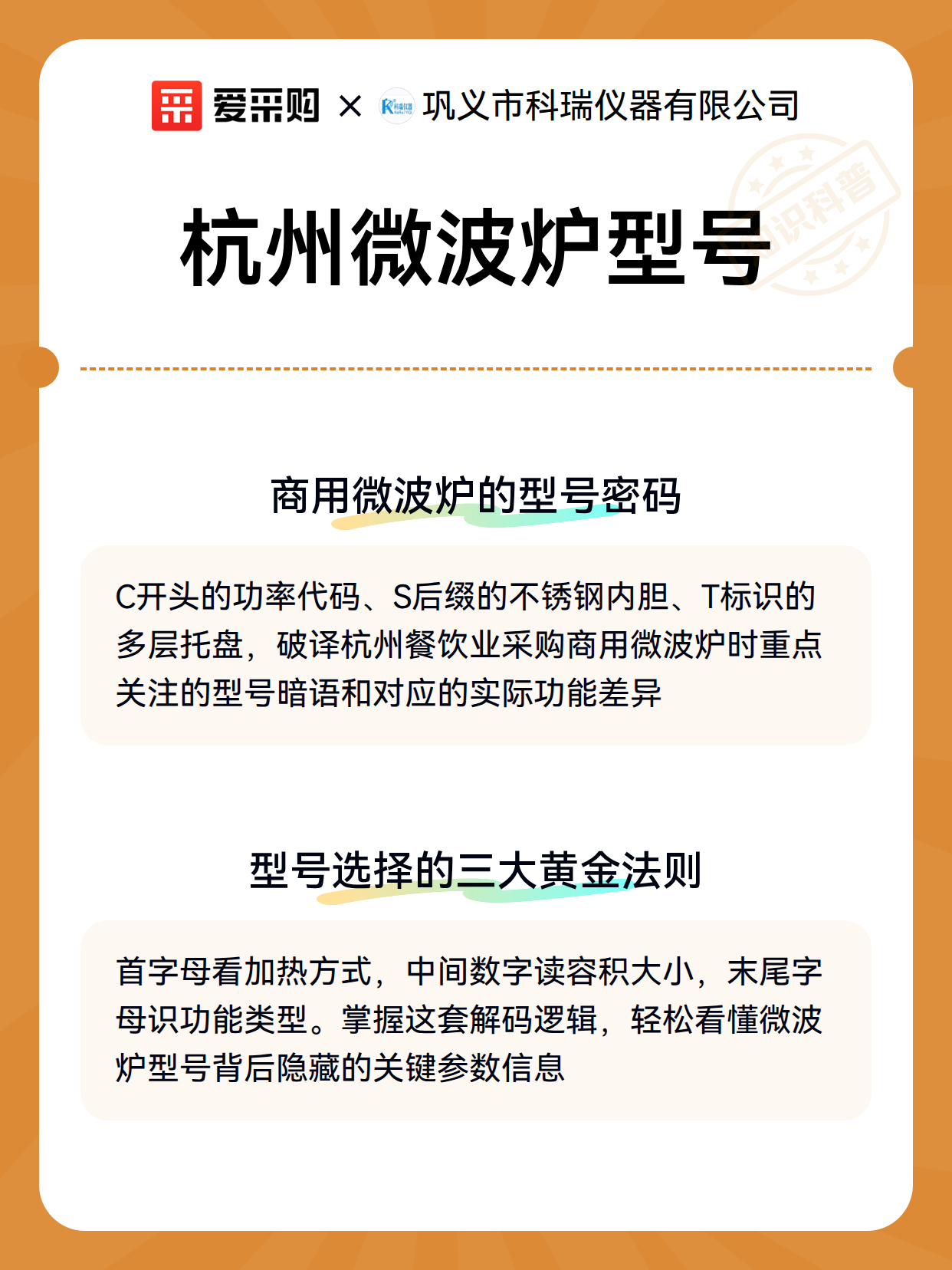 爱采购 × 巩义市科瑞仪器有限公司

知识科普

杭州微波炉型号

商用微波炉的型号密码

C开头的功率代码、S后缀的不锈钢内胆、T标识的多层托盘，破译杭州餐饮业采购商用微波炉时重点关注的型号暗语和对应的实际功能差异

型号选择的三大黄金法则

首字母看加热方式，中间数字读容积大小，末尾字母识功能类型。掌握这套解码逻辑，轻松看懂微波炉型号背后隐藏的关键参数信息